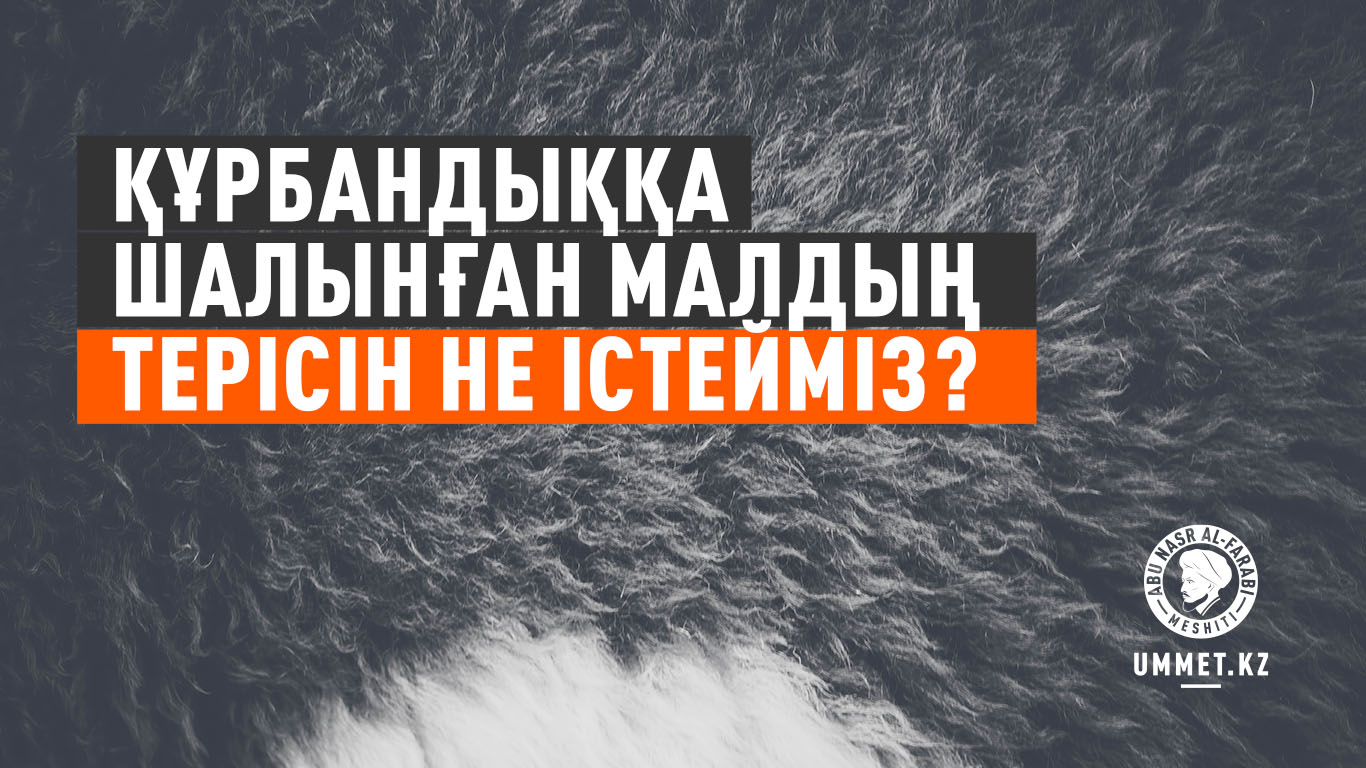 ҚҰРБАНДЫҚҚА ШАЛЫНҒАН МАЛДЫҢ ТЕРІСІН НЕ ІСТЕЙМІЗ?

ABU NASR AL-FARABI MESHITI

UMMET.KZ